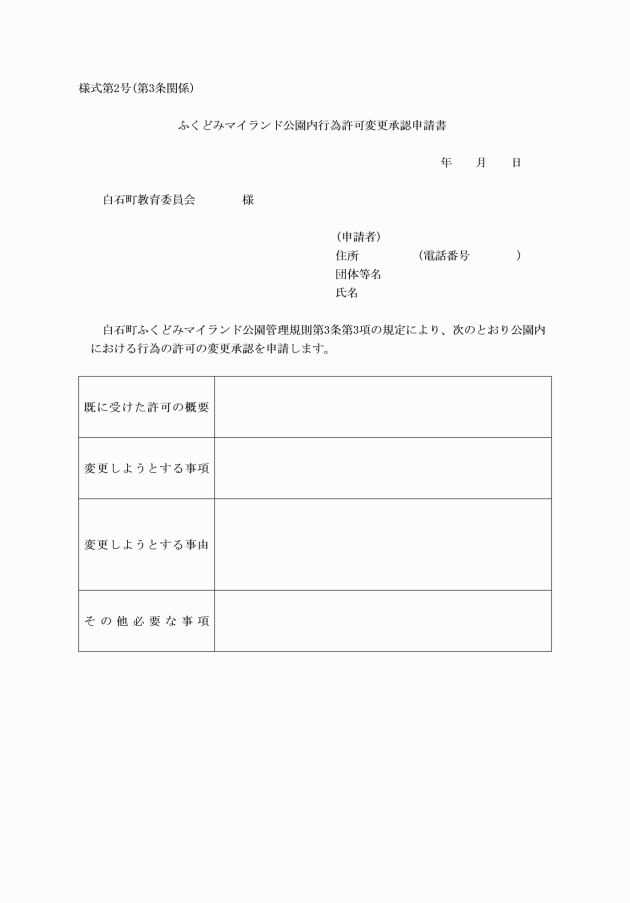 様式第2号(第3条関係)

ふくどみマイランド公園内行為許可変更承認申請書

年　　月　　日

白石町教育委員会　　　　様

(申請者)
住所　　　　　(電話番号　　　　)
団体等名
氏名

白石町ふくどみマイランド公園管理規則第3条第3項の規定により、次のとおり公園内における行為の許可の変更承認を申請します。

| 既に受けた許可の概要 | |
|---|---|
| 変更しようとする事項 | |
| 変更しようとする事由 | |
| その他必要な事項 | |